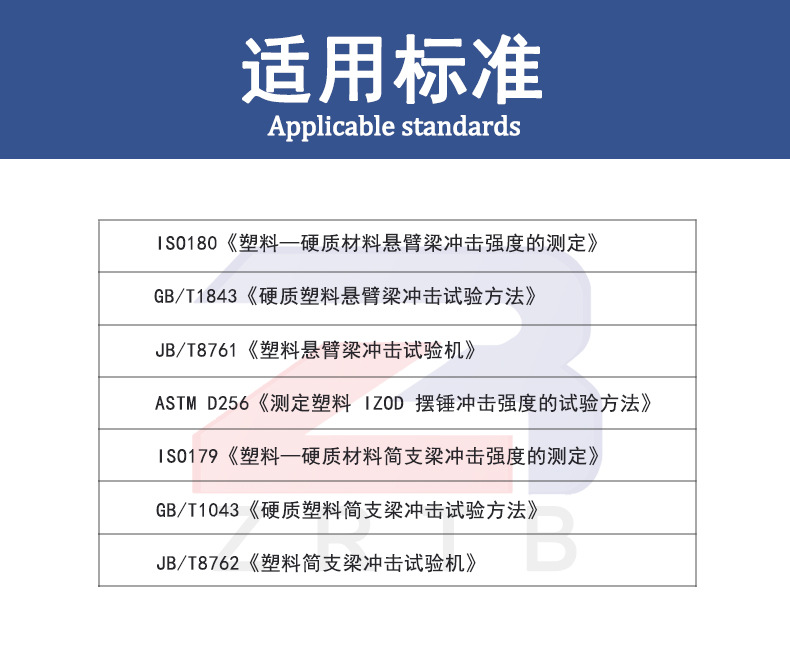 适用标准
Applicable standards

ISO180《塑料—硬质材料悬臂梁冲击强度的测定》

GB/T1843《硬质塑料悬臂梁冲击试验方法》

JB/T8761《塑料悬臂梁冲击试验机》

ASTM D256《测定塑料 IZOD 摆锤冲击强度的试验方法》

ISO179《塑料—硬质材料简支梁冲击强度的测定》

GB/T1043《硬质塑料简支梁冲击试验方法》

JB/T8762《塑料简支梁冲击试验机》

ZRTB